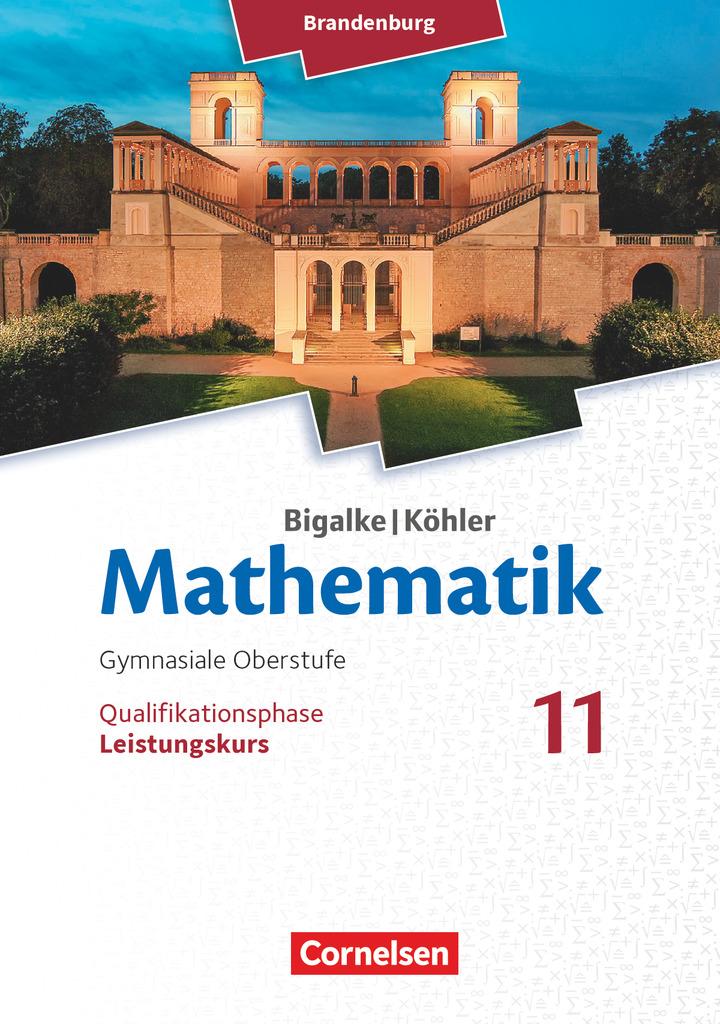 Brandenburg

Bigalke | Köhler

Mathematik

Gymnasiale Oberstufe

Qualifikationsphase
Leistungskurs

11

Cornelsen